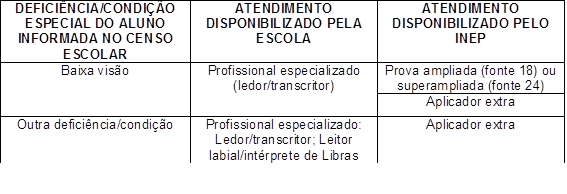 | DEFICIÊNCIA/CONDIÇÃO ESPECIAL DO ALUNO INFORMADA NO CENSO ESCOLAR | ATENDIMENTO DISPONIBILIZADO PELA ESCOLA | ATENDIMENTO DISPONIBILIZADO PELO INEP |
|---|---|---|
| Baixa visão | Profissional especializado (ledor/transcritor) | Prova ampliada (fonte 18) ou superampliada (fonte 24) |
| | | Aplicador extra |
| Outra deficiência/condição | Profissional especializado: Ledor/transcritor; Leitor labial/intérprete de Libras | Aplicador extra |